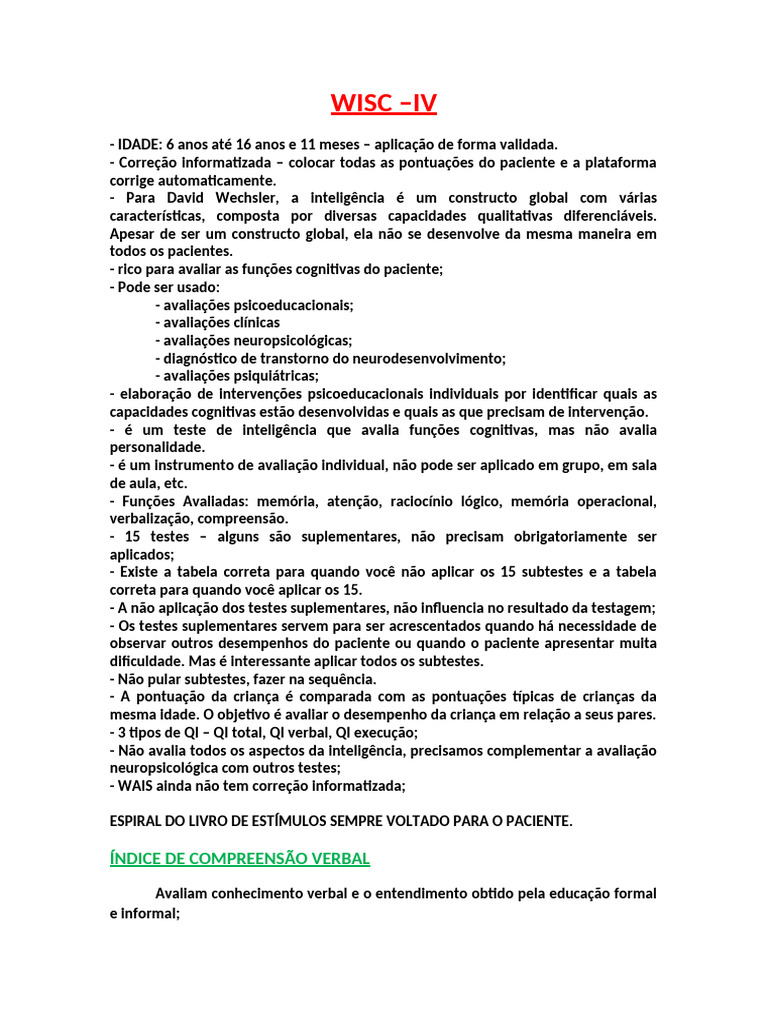 WISC –IV

- IDADE: 6 anos até 16 anos e 11 meses – aplicação de forma validada.
- Correção informatizada – colocar todas as pontuações do paciente e a plataforma corrige automaticamente.
- Para David Wechsler, a inteligência é um constructo global com várias características, composta por diversas capacidades qualitativas diferenciáveis. Apesar de ser um constructo global, ela não se desenvolve da mesma maneira em todos os pacientes.
- rico para avaliar as funções cognitivas do paciente;
- Pode ser usado:
- avaliações psicoeducacionais;
- avaliações clínicas
- avaliações neuropsicológicas;
- diagnóstico de transtorno do neurodesenvolvimento;
- avaliações psiquiátricas;
- elaboração de intervenções psicoeducacionais individuais por identificar quais as capacidades cognitivas estão desenvolvidas e quais as que precisam de intervenção.
- é um teste de inteligência que avalia funções cognitivas, mas não avalia personalidade.
- é um instrumento de avaliação individual, não pode ser aplicado em grupo, em sala de aula, etc.
- Funções Avaliadas: memória, atenção, raciocínio lógico, memória operacional, verbalização, compreensão.
- 15 testes – alguns são suplementares, não precisam obrigatoriamente ser aplicados;
- Existe a tabela correta para quando você não aplicar os 15 subtestes e a tabela correta para quando você aplicar os 15.
- A não aplicação dos testes suplementares, não influencia no resultado da testagem;
- Os testes suplementares servem para ser acrescentados quando há necessidade de observar outros desempenhos do paciente ou quando o paciente apresentar muita dificuldade. Mas é interessante aplicar todos os subtestes.
- Não pular subtestes, fazer na sequência.
- A pontuação da criança é comparada com as pontuações típicas de crianças da mesma idade. O objetivo é avaliar o desempenho da criança em relação a seus pares.
- 3 tipos de QI – QI total, QI verbal, QI execução;
- Não avalia todos os aspectos da inteligência, precisamos complementar a avaliação neuropsicológica com outros testes;
- WAIS ainda não tem correção informatizada;

ESPIRAL DO LIVRO DE ESTÍMULOS SEMPRE VOLTADO PARA O PACIENTE.

ÍNDICE DE COMPREENSÃO VERBAL

Avaliam conhecimento verbal e o entendimento obtido pela educação formal e informal;